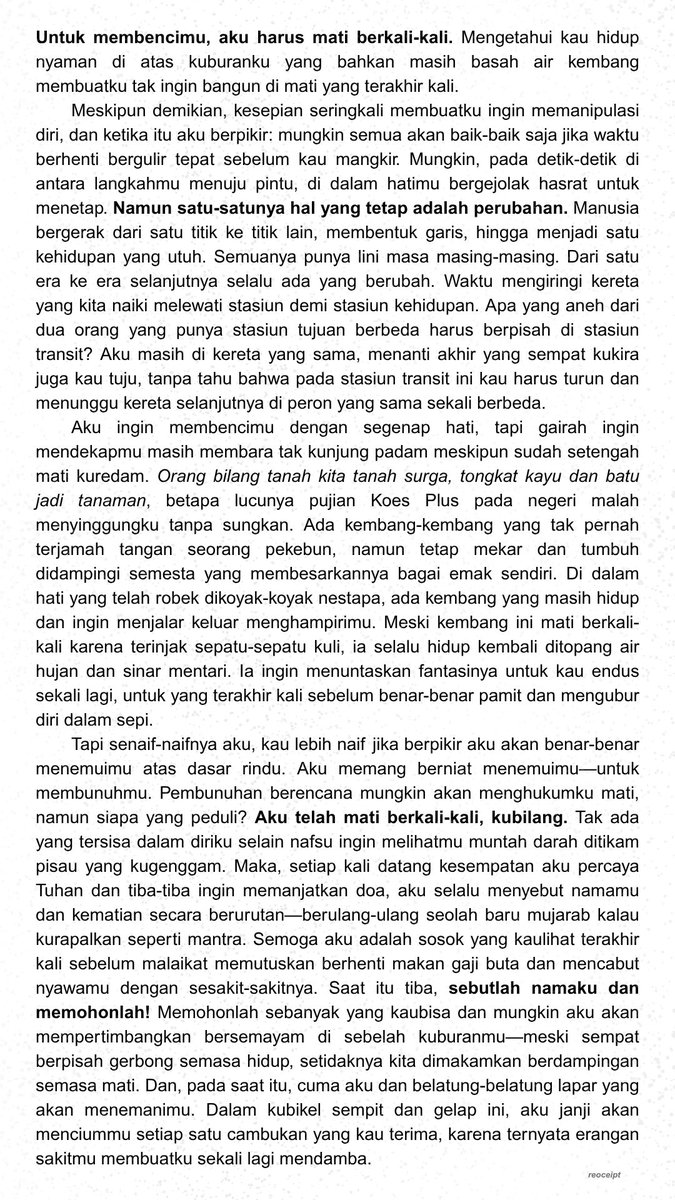 Untuk membencimu, aku harus mati berkali-kali. Mengetahui kau hidup nyaman di atas kuburanku yang bahkan masih basah air kembang membuatku tak ingin bangun di mati yang terakhir kali.

Meskipun demikian, kesepian seringkali membuatku ingin memanipulasi diri, dan ketika itu aku berpikir: mungkin semua akan baik-baik saja jika waktu berhenti bergulir tepat sebelum kau mangkir. Mungkin, pada detik-detik di antara langkahmu menuju pintu, di dalam hatimu bergejolak hasrat untuk menetap. Namun satu-satunya hal yang tetap adalah perubahan. Manusia bergerak dari satu titik ke titik lain, membentuk garis, hingga menjadi satu kehidupan yang utuh. Semuanya punya lini masa masing-masing. Dari satu era ke era selanjutnya selalu ada yang berubah. Waktu mengiringi kereta yang kita naiki melewati stasiun demi stasiun kehidupan. Apa yang aneh dari dua orang yang punya stasiun tujuan berbeda harus berpisah di stasiun transit? Aku masih di kereta yang sama, menanti akhir yang sempat kukira juga kau tuju, tanpa tahu bahwa pada stasiun transit ini kau harus turun dan menunggu kereta selanjutnya di peron yang sama sekali berbeda.

Aku ingin membencimu dengan segenap hati, tapi gairah ingin mendekapmu masih membara tak kunjung padam meskipun sudah setengah mati kuredam. Orang bilang tanah kita tanah surga, tongkat kayu dan batu jadi tanaman, betapa lucunya pujian Koes Plus pada negeri malah menyinggungku tanpa sungkan. Ada kembang-kembang yang tak pernah terjamah tangan seorang pekebun, namun tetap mekar dan tumbuh didampingi semesta yang membesarkannya bagai emak sendiri. Di dalam hati yang telah robek dikoyak-koyak nestapa, ada kembang yang masih hidup dan ingin menjalar keluar menghampirimu. Meski kembang ini mati berkali-kali karena terinjak sepatu-sepatu kuli, ia selalu hidup kembali ditopang air hujan dan sinar mentari. Ia ingin menuntaskan fantasinya untuk kau endus sekali lagi, untuk yang terakhir kali sebelum benar-benar pamit dan mengubur diri dalam sepi.

Tapi senaif-naifnya aku, kau lebih naif jika berpikir aku akan benar-benar menemuimu atas dasar rindu. Aku memang berniat menemuimu—untuk membunuhmu. Pembunuhan berencana mungkin akan menghukumku mati, namun siapa yang peduli? Aku telah mati berkali-kali, kubilang. Tak ada yang tersisa dalam diriku selain nafsu ingin melihatmu muntah darah ditikam pisau yang kugenggam. Maka, setiap kali datang kesempatan aku percaya Tuhan dan tiba-tiba ingin memanjatkan doa, aku selalu menyebut namamu dan kematian secara berurutan—berulang-ulang seolah baru mujarab kalau kurapalkan seperti mantra. Semoga aku adalah sosok yang kaulihat terakhir kali sebelum malaikat memutuskan berhenti makan gaji buta dan mencabut nyawamu dengan sesakit-sakitnya. Saat itu tiba, sebutlah namaku dan memohonlah! Memohonlah sebanyak yang kaubisa dan mungkin aku akan mempertimbangkan bersemayam di sebelah kuburanmu—meski sempat berpisah gerbong semasa hidup, setidaknya kita dimakamkan berdampingan semasa mati. Dan, pada saat itu, cuma aku dan belatung-belatung lapar yang akan menemanimu. Dalam kubikel sempit dan gelap ini, aku janji akan menciummu setiap satu cambukan yang kau terima, karena ternyata erangan sakitmu membuatku sekali lagi mendamba.

reoceipt